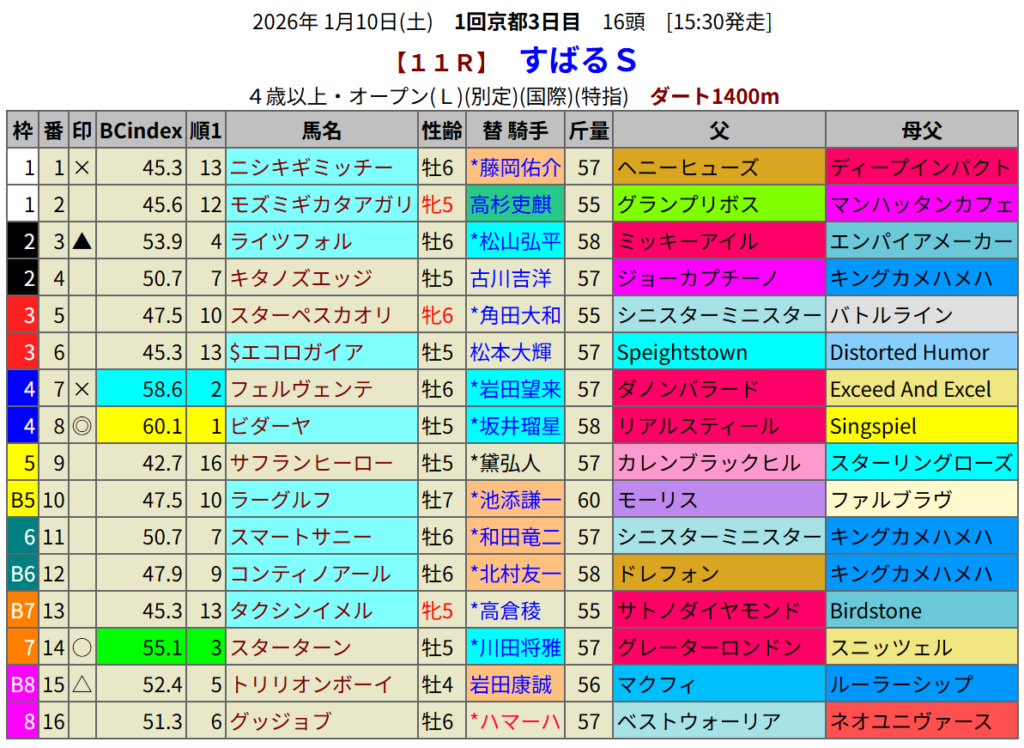 2026年 1月10日(土) 1回京都3日目 16頭 [15:30発走]

【11R】 すばるS

4歳以上・オープン(L)(別定)(国際)(特指) ダート1400m

| 枠 | 番 | 印 | BCindex | 順1 | 馬名 | 性齢 | 替 騎手 | 斤量 | 父 | 母父 |
|---|---|---|---|---|---|---|---|---|---|---|
| 1 | 1 | × | 45.3 | 13 | ニシキギミッチー | 牡6 | *藤岡佑介 | 57 | ヘニーヒューズ | ディープインパクト |
| 1 | 2 | | 45.6 | 12 | モズミギカタアガリ | 牝5 | 高杉吏麒 | 55 | グランプリボス | マンハッタンカフェ |
| 2 | 3 | ▲ | 53.9 | 4 | ライツフォル | 牡6 | *松山弘平 | 58 | ミッキーアイル | エンパイアメーカー |
| 2 | 4 | | 50.7 | 7 | キタノズエッジ | 牡5 | 古川吉洋 | 57 | ジョーカプチーノ | キングカメハメハ |
| 3 | 5 | | 47.5 | 10 | スターペスカオリ | 牝6 | *角田大和 | 55 | シニスターミニスター | バトルライン |
| 3 | 6 | | 45.3 | 13 | $エコロガイア | 牡5 | 松本大輝 | 57 | Speightstown | Distorted Humor |
| 4 | 7 | × | 58.6 | 2 | フェルヴェンテ | 牡6 | *岩田望来 | 57 | ダノンバラード | Exceed And Excel |
| 4 | 8 | ◎ | 60.1 | 1 | ビダーヤ | 牡5 | *坂井瑠星 | 58 | リアルスティール | Singspiel |
| 5 | 9 | | 42.7 | 16 | サフランヒーロー | 牡5 | *黛弘人 | 57 | カレンブラックヒル | スターリングローズ |
| B5 | 10 | | 47.5 | 10 | ラーグルフ | 牡7 | *池添謙一 | 60 | モーリス | ファルブラヴ |
| 6 | 11 | | 50.7 | 7 | スマートサニー | 牡6 | *和田竜二 | 57 | シニスターミニスター | キングカメハメハ |
| B6 | 12 | | 47.9 | 9 | コンティノアール | 牡6 | *北村友一 | 58 | ドレフォン | キングカメハメハ |
| B7 | 13 | | 45.3 | 13 | タクシンイメル | 牝5 | *高倉稜 | 55 | サトノダイヤモンド | Birdstone |
| 7 | 14 | ○ | 55.1 | 3 | スターターン | 牡5 | *川田将雅 | 57 | グレーターロンドン | スニッツェル |
| B8 | 15 | △ | 52.4 | 5 | トリリオンボーイ | 牡4 | 岩田康誠 | 56 | マクフィ | ルーラーシップ |
| 8 | 16 | | 51.3 | 6 | グッジョブ | 牡6 | *ハマーハ | 57 | ベストウォーリア | ネオユニヴァース |